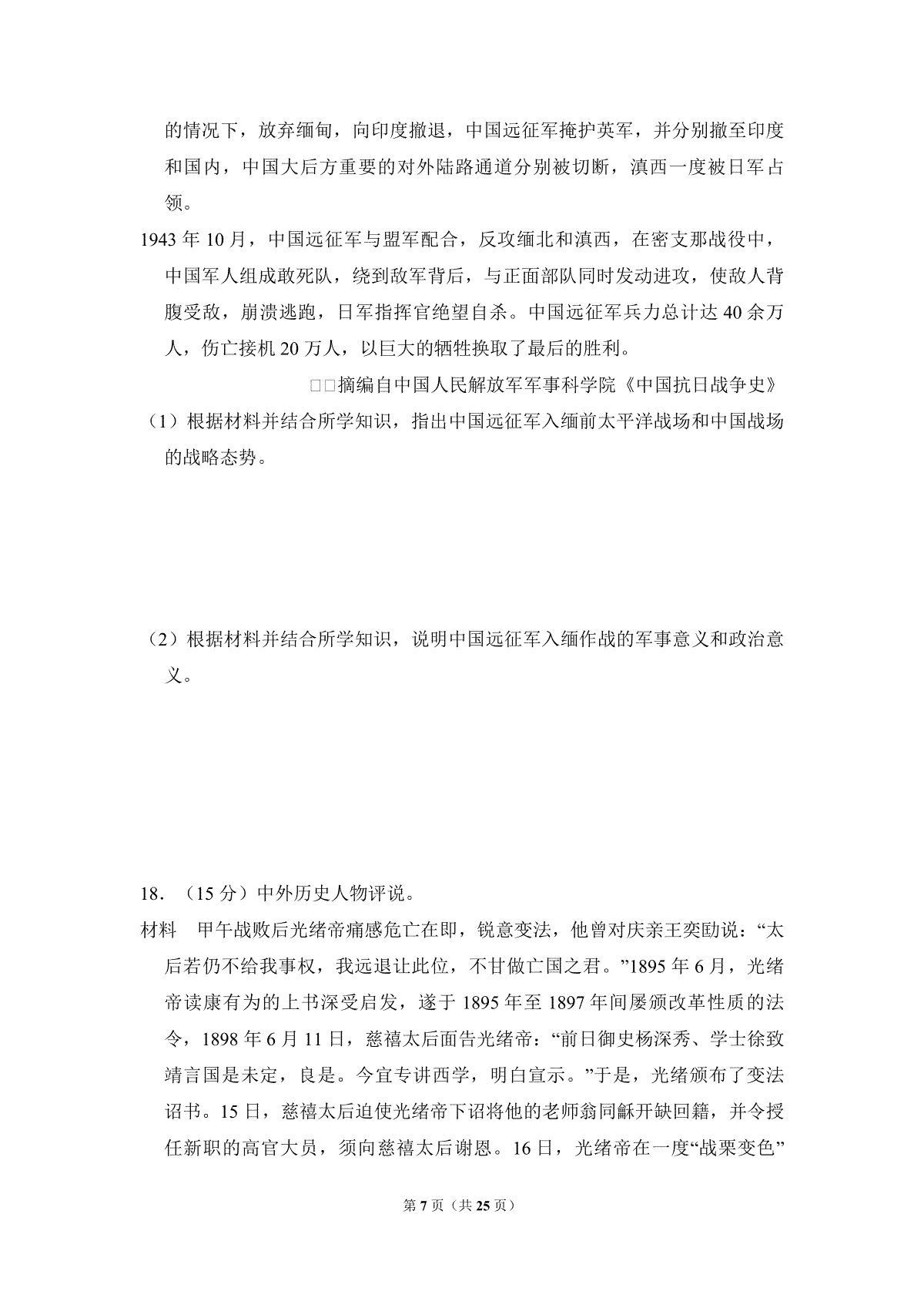 的情况下，放弃缅甸，向印度撤退，中国远征军掩护英军，并分别撤至印度和国内，中国大后方重要的对外陆路通道分别被切断，滇西一度被日军占领。

1943 年 10 月，中国远征军与盟军配合，反攻缅北和滇西，在密支那战役中，中国军人组成敢死队，绕到敌军背后，与正面部队同时发动进攻，使敌人背腹受敌，崩溃逃跑，日军指挥官绝望自杀。中国远征军兵力总计达 40 余万人，伤亡接机 20 万人，以巨大的牺牲换取了最后的胜利。

□□摘编自中国人民解放军军事科学院《中国抗日战争史》

（1）根据材料并结合所学知识，指出中国远征军入缅前太平洋战场和中国战场的战略态势。

（2）根据材料并结合所学知识，说明中国远征军入缅作战的军事意义和政治意义。

18．（15 分）中外历史人物评说。

材料　甲午战败后光绪帝痛感危亡在即，锐意变法，他曾对庆亲王奕劻说：“太后若仍不给我事权，我远退让此位，不甘做亡国之君。”1895 年 6 月，光绪帝读康有为的上书深受启发，遂于 1895 年至 1897 年间屡颁改革性质的法令，1898 年 6 月 11 日，慈禧太后面告光绪帝：“前日御史杨深秀、学士徐致靖言国是未定，良是。今宜专讲西学，明白宣示。”于是，光绪颁布了变法诏书。15 日，慈禧太后迫使光绪帝下诏将他的老师翁同龢开缺回籍，并令授任新职的高官大员，须向慈禧太后谢恩。16 日，光绪帝在一度“战栗变色”

第 7 页（共 25 页）